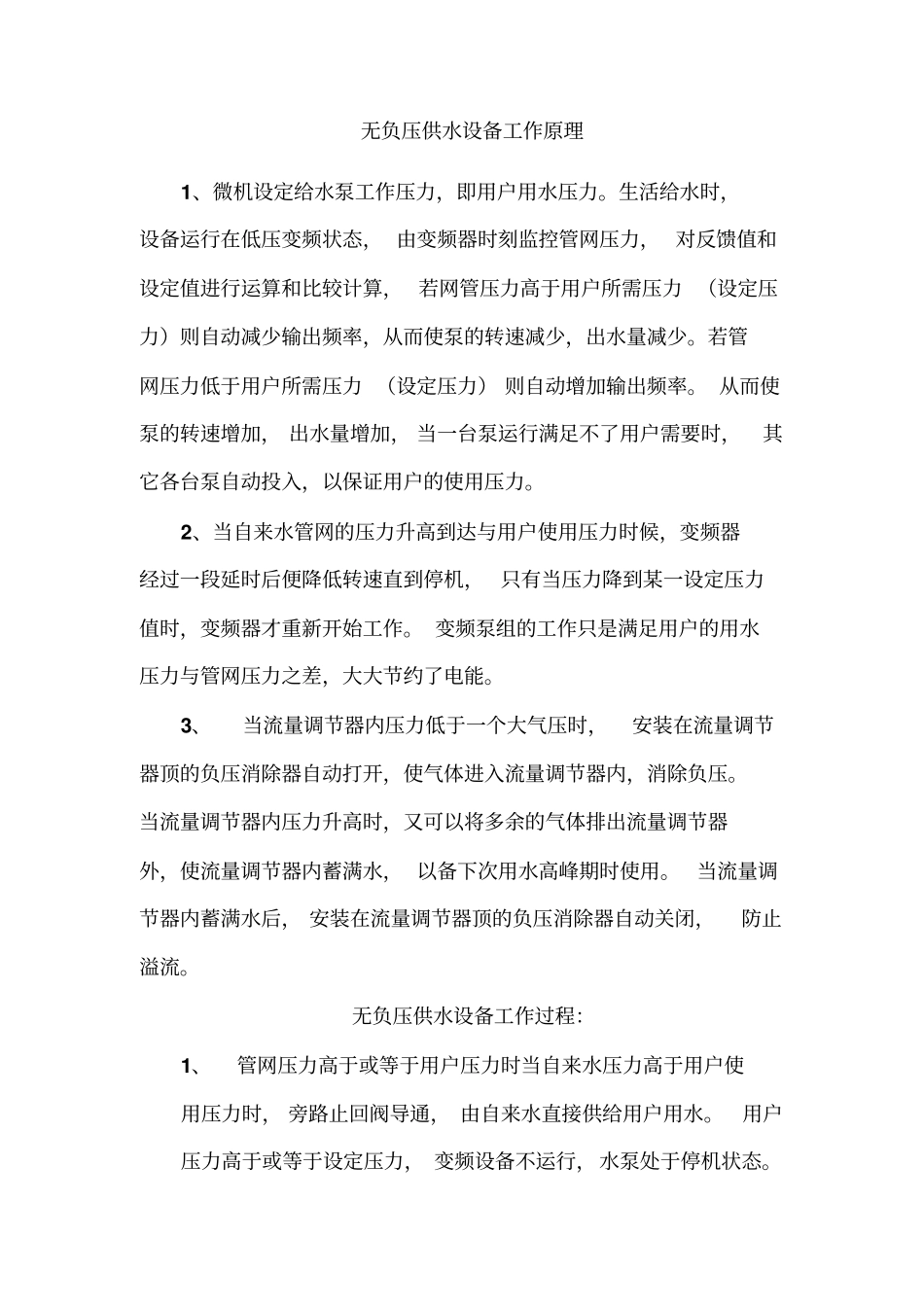 无负压供水设备工作原理

1、微机设定给水泵工作压力，即用户用水压力。生活给水时，设备运行在低压变频状态，由变频器时刻监控管网压力，对反馈值和设定值进行运算和比较计算，若网管压力高于用户所需压力（设定压力）则自动减少输出频率，从而使泵的转速减少，出水量减少。若管网压力低于用户所需压力（设定压力）则自动增加输出频率。从而使泵的转速增加，出水量增加，当一台泵运行满足不了用户需要时，其它各台泵自动投入，以保证用户的使用压力。

2、当自来水管网的压力升高到达与用户使用压力时候，变频器经过一段延时后便降低转速直到停机，只有当压力降到某一设定压力值时，变频器才重新开始工作。变频泵组的工作只是满足用户的用水压力与管网压力之差，大大节约了电能。

3、当流量调节器内压力低于一个大气压时，安装在流量调节器顶的负压消除器自动打开，使气体进入流量调节器内，消除负压。当流量调节器内压力升高时，又可以将多余的气体排出流量调节器外，使流量调节器内蓄满水，以备下次用水高峰期时使用。当流量调节器内蓄满水后，安装在流量调节器顶的负压消除器自动关闭，防止溢流。

无负压供水设备工作过程:

1、管网压力高于或等于用户压力时当自来水压力高于用户使用压力时，旁路止回阀导通，由自来水直接供给用户用水。用户压力高于或等于设定压力，变频设备不运行，水泵处于停机状态。